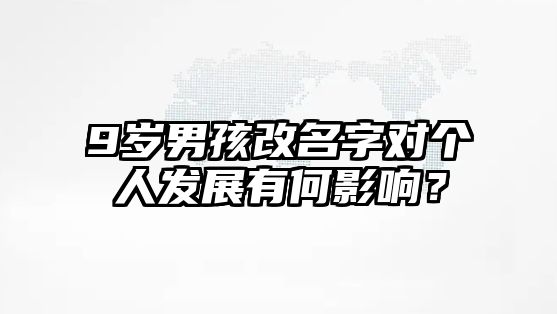 9岁男孩改名字对个人发展有何影响？